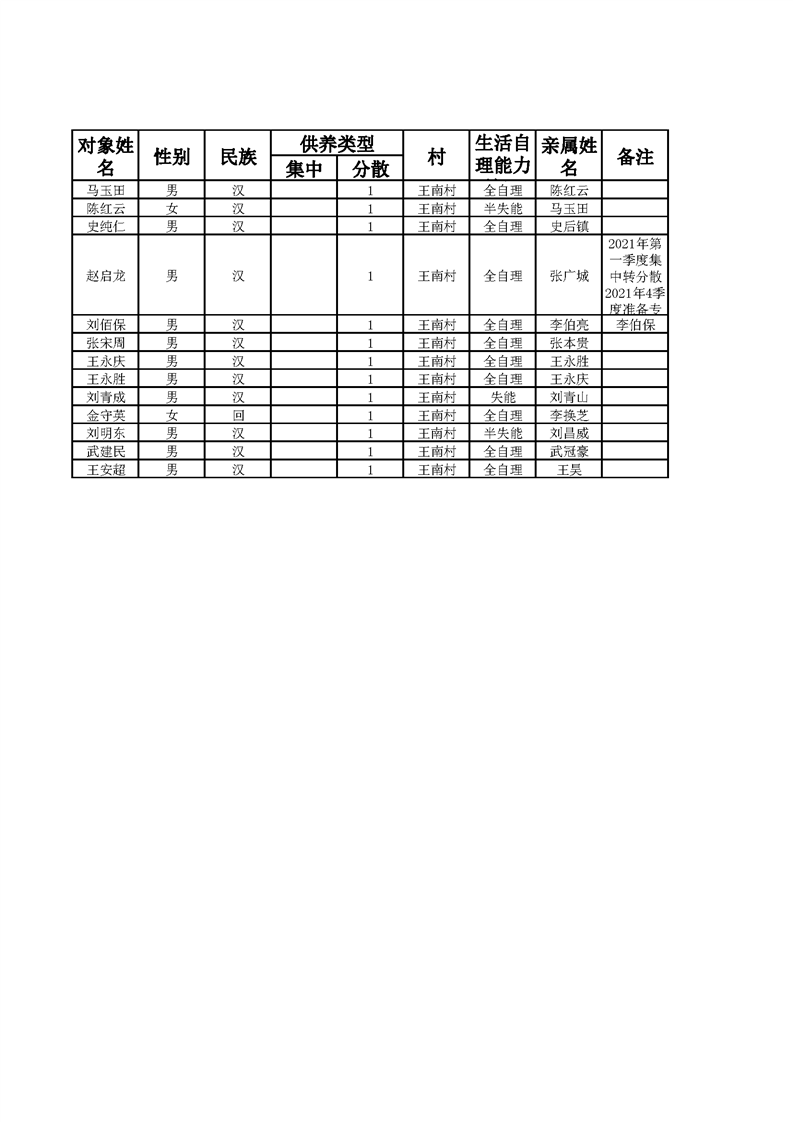 | 对象姓名 | 性别 | 民族 | 供养类型 集中 | 供养类型 分散 | 村 | 生活自理能力 | 亲属姓名 | 备注 |
|---|---|---|---|---|---|---|---|---|
| 马玉田 | 男 | 汉 | | 1 | 王南村 | 全自理 | 陈红云 | |
| 陈红云 | 女 | 汉 | | 1 | 王南村 | 半失能 | 马玉田 | |
| 史纯仁 | 男 | 汉 | | 1 | 王南村 | 全自理 | 史后镇 | |
| 赵启龙 | 男 | 汉 | | 1 | 王南村 | 全自理 | 张广城 | 2021年第一季度集中转分散2021年4季度准备专 |
| 刘佰保 | 男 | 汉 | | 1 | 王南村 | 全自理 | 李伯亮 | 李伯保 |
| 张宋周 | 男 | 汉 | | 1 | 王南村 | 全自理 | 张本贵 | |
| 王永庆 | 男 | 汉 | | 1 | 王南村 | 全自理 | 王永胜 | |
| 王永胜 | 男 | 汉 | | 1 | 王南村 | 全自理 | 王永庆 | |
| 刘青成 | 男 | 汉 | | 1 | 王南村 | 失能 | 刘青山 | |
| 金守英 | 女 | 回 | | 1 | 王南村 | 全自理 | 李换芝 | |
| 刘明东 | 男 | 汉 | | 1 | 王南村 | 半失能 | 刘昌威 | |
| 武建民 | 男 | 汉 | | 1 | 王南村 | 全自理 | 武冠豪 | |
| 王安超 | 男 | 汉 | | 1 | 王南村 | 全自理 | 王昊 | |